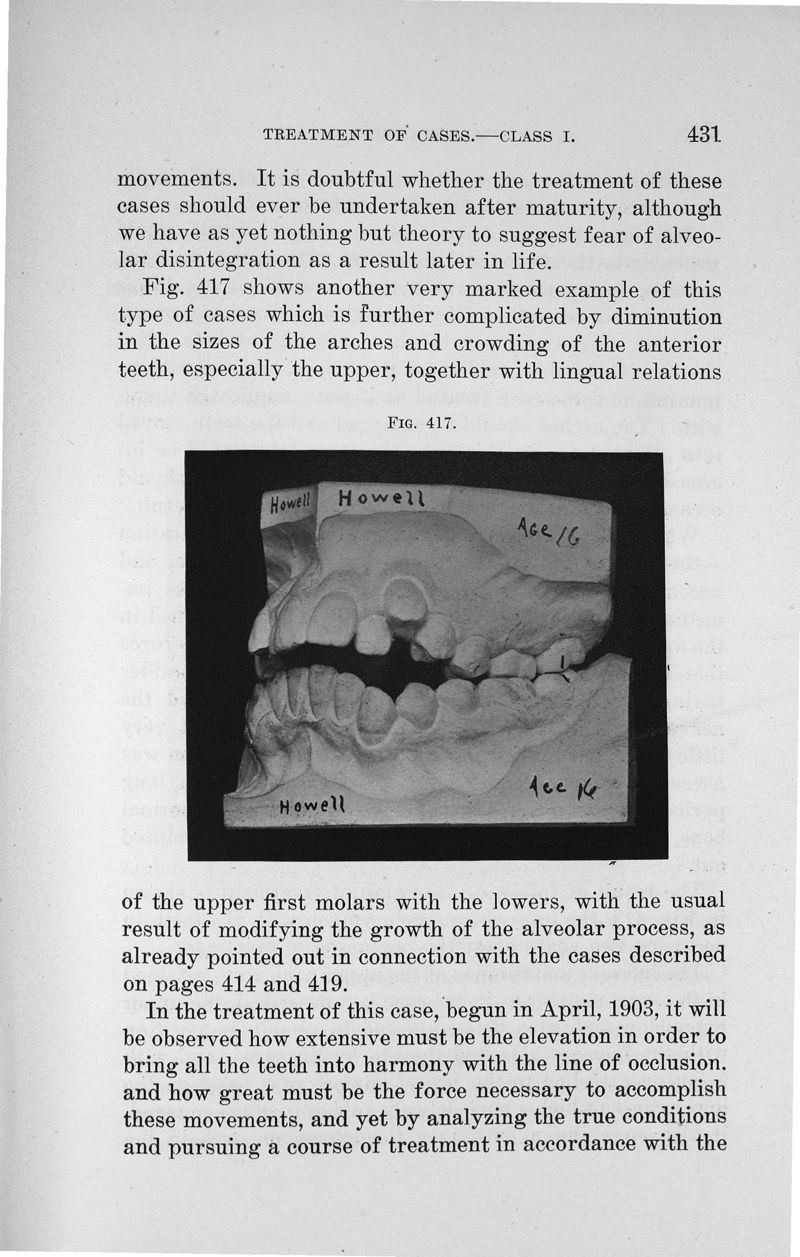 TREATMENT OF CASES.—CLASS I. 431

movements. It is doubtful whether the treatment of these cases should ever be undertaken after maturity, although we have as yet nothing but theory to suggest fear of alveolar disintegration as a result later in life.

Fig. 417 shows another very marked example of this type of cases which is further complicated by diminution in the sizes of the arches and crowding of the anterior teeth, especially the upper, together with lingual relations

FIG. 417.

Howell Howell Age 16

Howell Age 16

of the upper first molars with the lowers, with the usual result of modifying the growth of the alveolar process, as already pointed out in connection with the cases described on pages 414 and 419.

In the treatment of this case, begun in April, 1903, it will be observed how extensive must be the elevation in order to bring all the teeth into harmony with the line of occlusion. and how great must be the force necessary to accomplish these movements, and yet by analyzing the true conditions and pursuing a course of treatment in accordance with the